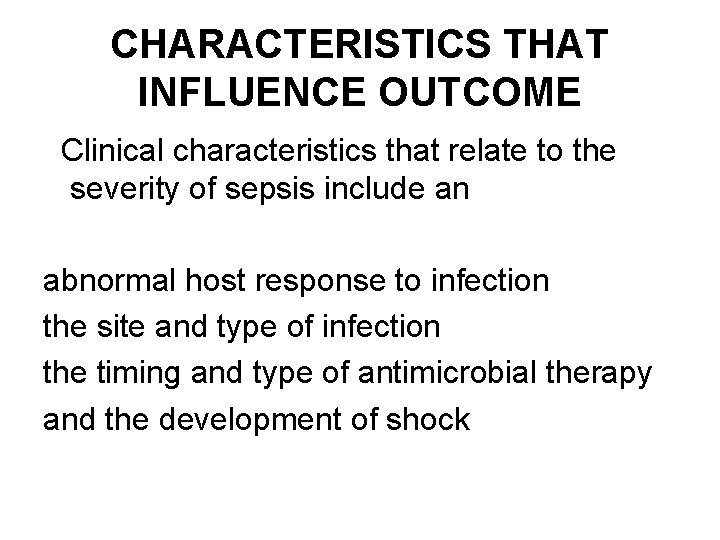 CHARACTERISTICS THAT INFLUENCE OUTCOME

Clinical characteristics that relate to the severity of sepsis include an

abnormal host response to infection
the site and type of infection
the timing and type of antimicrobial therapy
and the development of shock